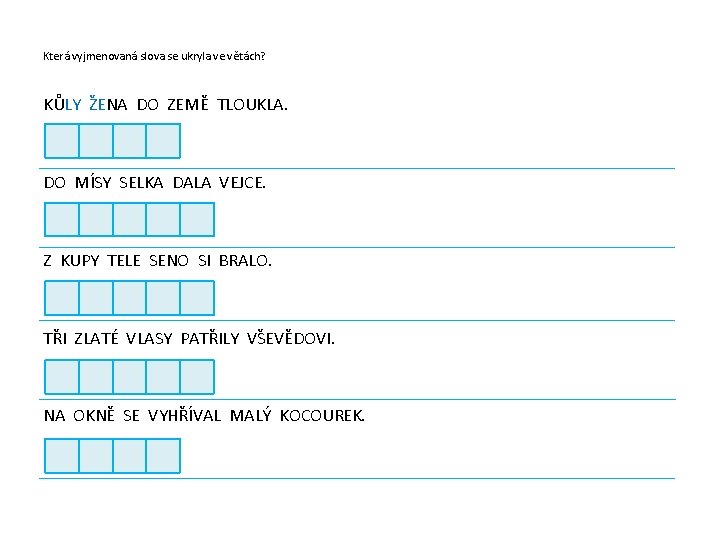 Která vyjmenovaná slova se ukryla ve větách?

KŮLY ŽENA DO ZEMĚ TLOUKLA.

DO MÍSY SELKA DALA VEJCE.

Z KUPY TELE SENO SI BRALO.

TŘI ZLATÉ VLASY PATŘILY VŠEVĚDOVI.

NA OKNĚ SE VYHŘÍVAL MALÝ KOCOUREK.